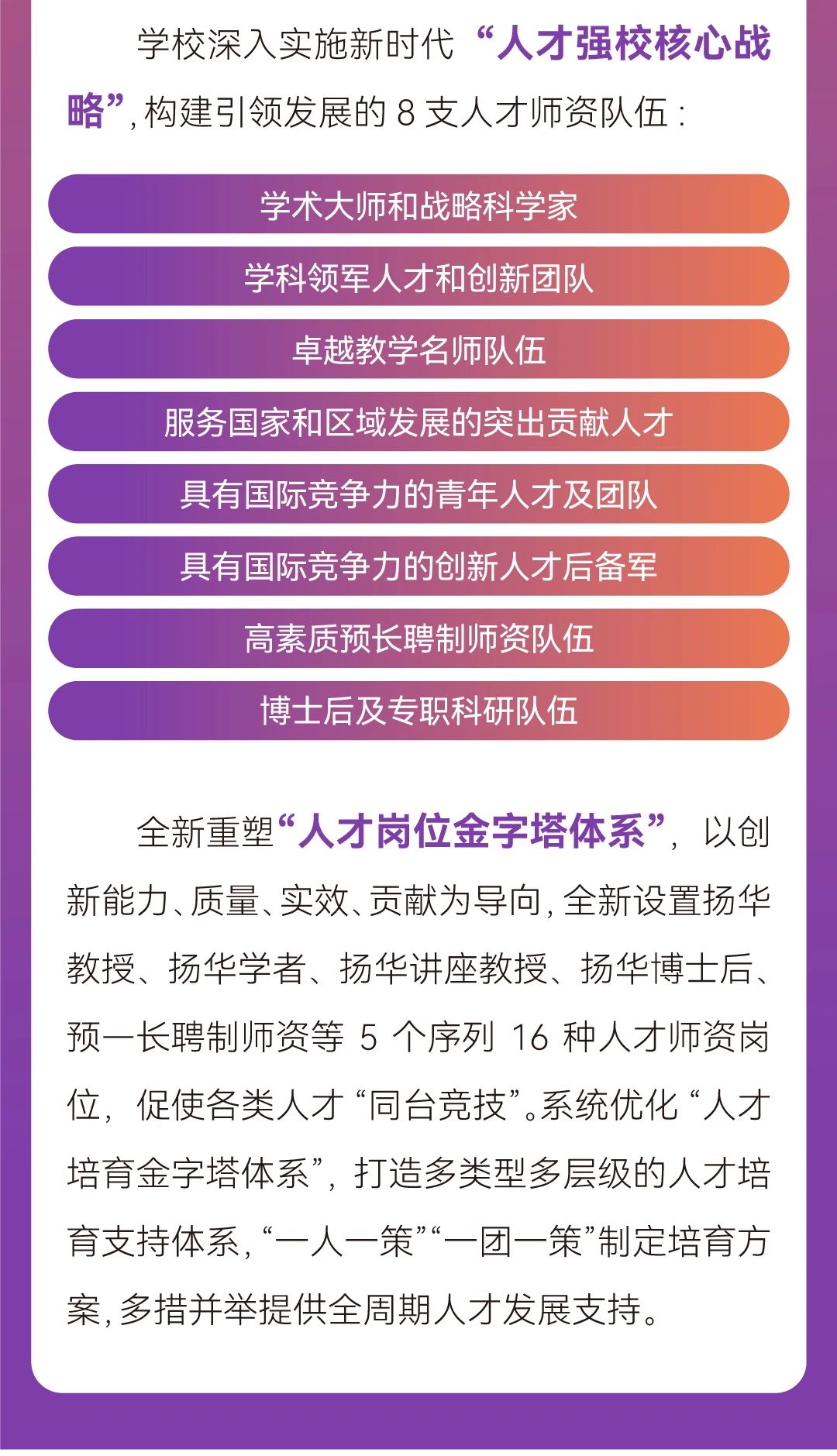 学校深入实施新时代“人才强校核心战略”，构建引领发展的 8 支人才师资队伍：

学术大师和战略科学家

学科领军人才和创新团队

卓越教学名师队伍

服务国家和区域发展的突出贡献人才

具有国际竞争力的青年人才及团队

具有国际竞争力的创新人才后备军

高素质预长聘制师资队伍

博士后及专职科研队伍

全新重塑“人才岗位金字塔体系”，以创新能力、质量、实效、贡献为导向，全新设置扬华教授、扬华学者、扬华讲座教授、扬华博士后、预一长聘制师资等 5 个序列 16 种人才师资岗位，促使各类人才“同台竞技”。系统优化“人才培育金字塔体系”，打造多类型多层级的人才培育支持体系，“一人一策”“一团一策”制定培育方案，多措并举提供全周期人才发展支持。